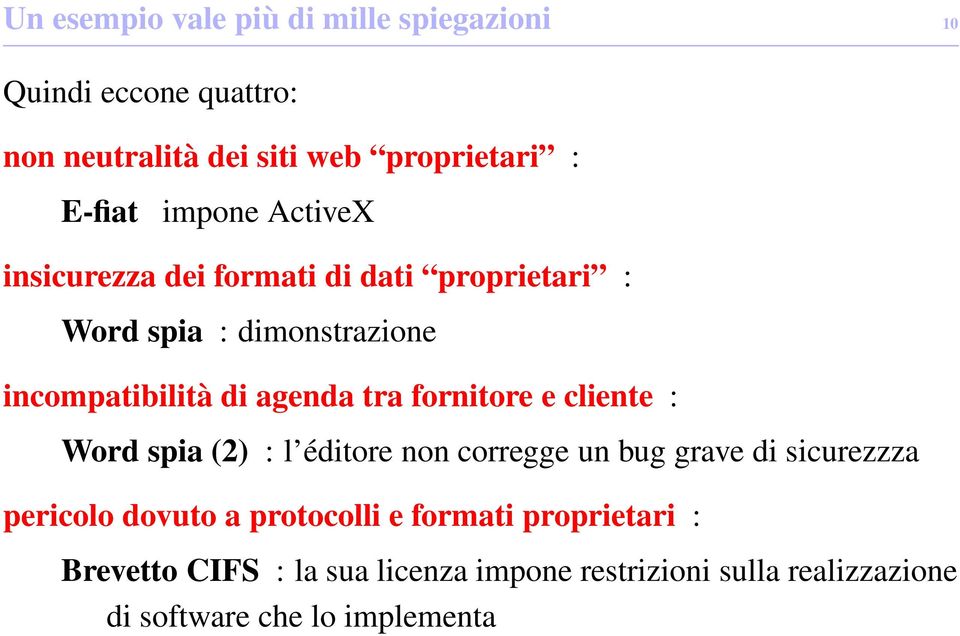 Un esempio vale più di mille spiegazioni 10

Quindi eccone quattro:

non neutralità dei siti web “proprietari” :

E-fiat impone ActiveX

insicurezza dei formati di dati “proprietari” :

Word spia : dimonstrazione

incompatibilità di agenda tra fornitore e cliente :

Word spia (2) : l’éditore non corregge un bug grave di sicurezzza

pericolo dovuto a protocolli e formati proprietari :

Brevetto CIFS : la sua licenza impone restrizioni sulla realizzazione di software che lo implementa